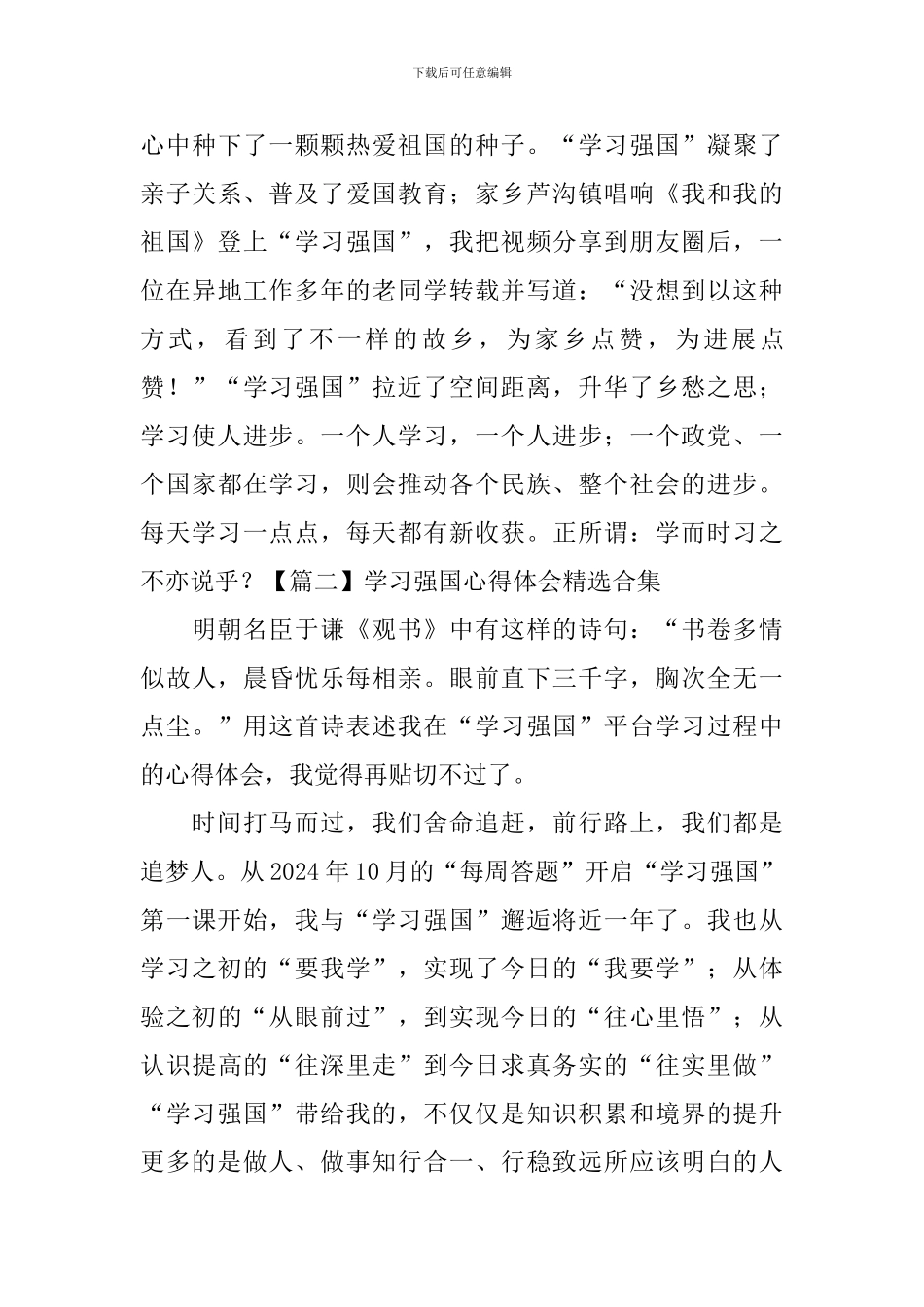 下载后可任意编辑

心中种下了一颗颗热爱祖国的种子。“学习强国”凝聚了亲子关系、普及了爱国教育；家乡芦沟镇唱响《我和我的祖国》登上“学习强国”，我把视频分享到朋友圈后，一位在异地工作多年的老同学转载并写道：“没想到以这种方式，看到了不一样的故乡，为家乡点赞，为进展点赞！”“学习强国”拉近了空间距离，升华了乡愁之思；学习使人进步。一个人学习，一个人进步；一个政党、一个国家都在学习，则会推动各个民族、整个社会的进步。每天学习一点点，每天都有新收获。正所谓：学而时习之不亦说乎？【篇二】学习强国心得体会精选合集

明朝名臣于谦《观书》中有这样的诗句：“书卷多情似故人，晨昏忧乐每相亲。眼前直下三千字，胸次全无一点尘。”用这首诗表述我在“学习强国”平台学习过程中的心得体会，我觉得再贴切不过了。

时间打马而过，我们舍命追赶，前行路上，我们都是追梦人。从2024年10月的“每周答题”开启“学习强国”第一课开始，我与“学习强国”邂逅将近一年了。我也从学习之初的“要我学”，实现了今日的“我要学”；从体验之初的“从眼前过”，到实现今日的“往心里悟”；从认识提高的“往深里走”到今日求真务实的“往实里做”“学习强国”带给我的，不仅仅是知识积累和境界的提升更多的是做人、做事知行合一、行稳致远所应该明白的人